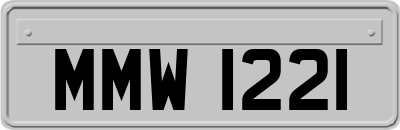 MMW 1221